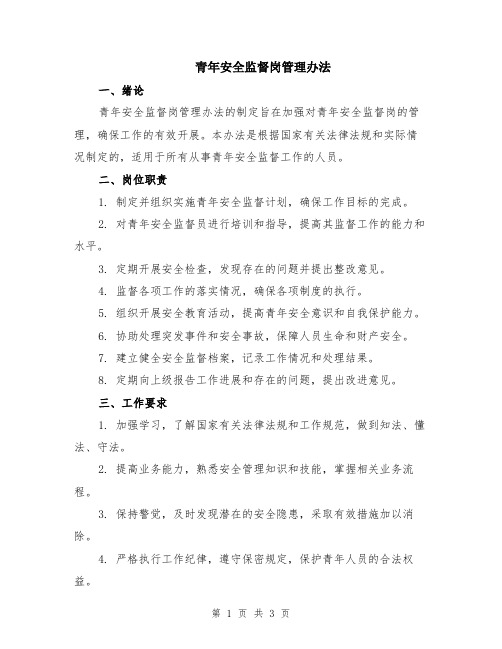 青年安全监督岗管理办法

一、绪论

青年安全监督岗管理办法的制定旨在加强对青年安全监督岗的管理，确保工作的有效开展。本办法是根据国家有关法律法规和实际情况制定的，适用于所有从事青年安全监督工作的人员。

二、岗位职责

1. 制定并组织实施青年安全监督计划，确保工作目标的完成。

2. 对青年安全监督员进行培训和指导，提高其监督工作的能力和水平。

3. 定期开展安全检查，发现存在的问题并提出整改意见。

4. 监督各项工作的落实情况，确保各项制度的执行。

5. 组织开展安全教育活动，提高青年安全意识和自我保护能力。

6. 协助处理突发事件和安全事故，保障人员生命和财产安全。

7. 建立健全安全监督档案，记录工作情况和处理结果。

8. 定期向上级报告工作进展和存在的问题，提出改进意见。

三、工作要求

1. 加强学习，了解国家有关法律法规和工作规范，做到知法、懂法、守法。

2. 提高业务能力，熟悉安全管理知识和技能，掌握相关业务流程。

3. 保持警觉，及时发现潜在的安全隐患，采取有效措施加以消除。

4. 严格执行工作纪律，遵守保密规定，保护青年人员的合法权益。

第 1 页 共 3 页